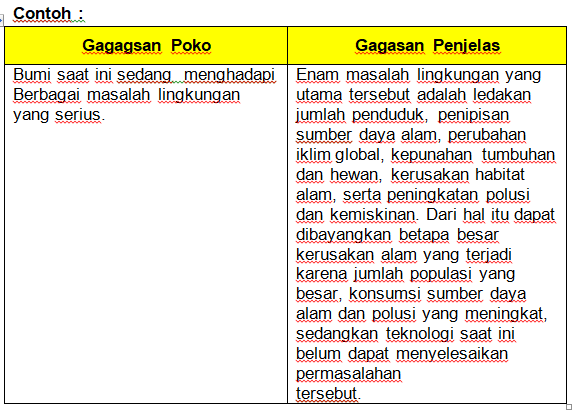 Contoh :

| Gagagsan Poko | Gagasan Penjelas |
|---|---|
| Bumi saat ini sedang menghadapi Berbagai masalah lingkungan yang serius. | Enam masalah lingkungan yang utama tersebut adalah ledakan jumlah penduduk, penipisan sumber daya alam, perubahan iklim global, kepunahan tumbuhan dan hewan, kerusakan habitat alam, serta peningkatan polusi dan kemiskinan. Dari hal itu dapat dibayangkan betapa besar kerusakan alam yang terjadi karena jumlah populasi yang besar, konsumsi sumber daya alam dan polusi yang meningkat, sedangkan teknologi saat ini belum dapat menyelesaikan permasalahan tersebut. |